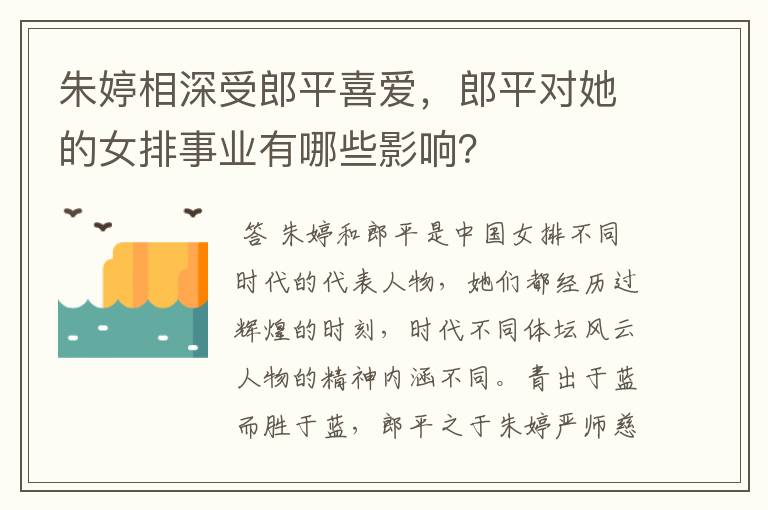 朱婷相深受郎平喜爱，郎平对她的女排事业有哪些影响？

答 朱婷和郎平是中国女排不同时代的代表人物，她们都经历过辉煌的时刻，时代不同体坛风云人物的精神内涵不同。青出于蓝而胜于蓝，郎平之于朱婷严师慈